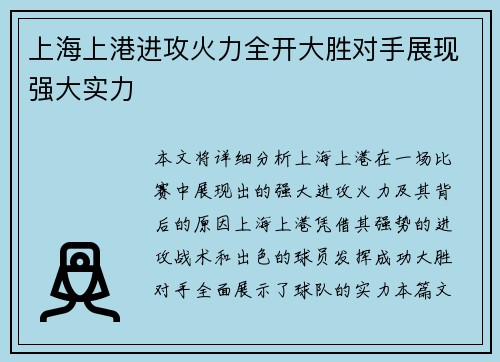 上海上港进攻火力全开大胜对手展现强大实力

本文将详细分析上海上港在一场比赛中展现出的强大进攻火力及其背后的原因上海上港凭借其强势的进攻战术和出色的球员发挥成功大胜对手全面展示了球队的实力本篇文